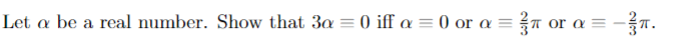 Let $\alpha$ be a real number. Show that $3\alpha \equiv 0$ iff $\alpha \equiv 0$ or $\alpha \equiv \frac{2}{3}\pi$ or $\alpha \equiv -\frac{2}{3}\pi$.